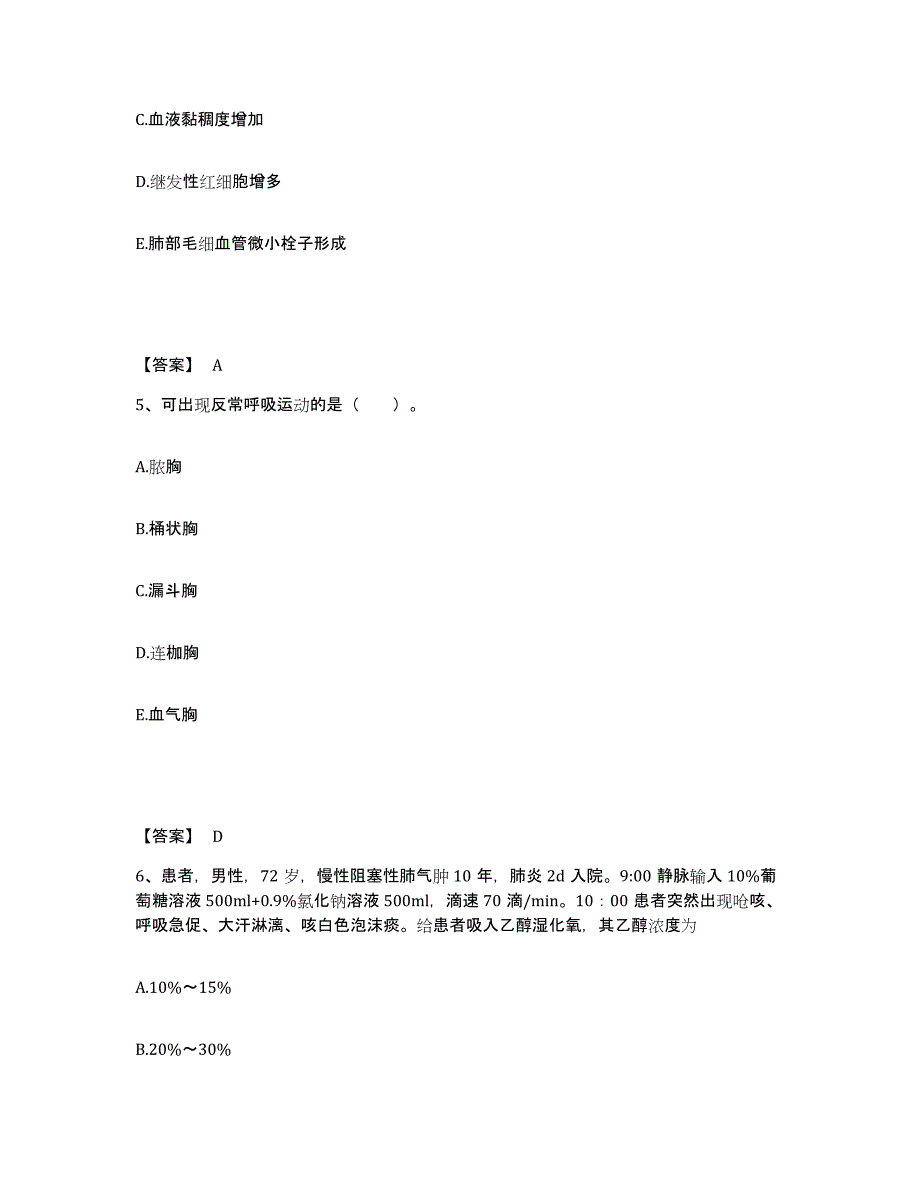 C.血液黏稠度增加

D.继发性红细胞增多

E.肺部毛细血管微小栓子形成

【答案】 A

5、可出现反常呼吸运动的是（　　）。

A.脓胸

B.桶状胸

C.漏斗胸

D.连枷胸

E.血气胸

【答案】 D

6、患者，男性，72 岁，慢性阻塞性肺气肿 10 年，肺炎 2d 入院。9:00 静脉输入 10%葡萄糖溶液 500ml+0.9%氯化钠溶液 500ml，滴速 70 滴/min。10：00 患者突然出现呛咳、呼吸急促、大汗淋漓、咳白色泡沫痰。给患者吸入乙醇湿化氧，其乙醇浓度为

A.10%～15%

B.20%～30%